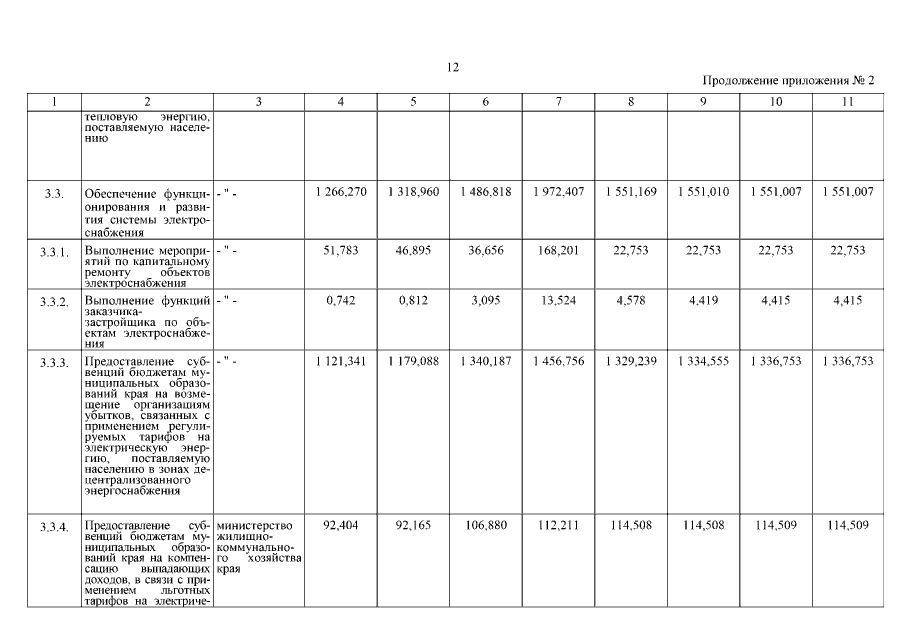 12

Продолжение приложения № 2

| 1 | 2 | 3 | 4 | 5 | 6 | 7 | 8 | 9 | 10 | 11 |
|---|---|---|---|---|---|---|---|---|---|---|
| | тепловую энергию, поставляемую населению | | | | | | | | | |
| 3.3. | Обеспечение функционирования и развития системы электроснабжения | - " - | 1 266,270 | 1 318,960 | 1 486,818 | 1 972,407 | 1 551,169 | 1 551,010 | 1 551,007 | 1 551,007 |
| 3.3.1. | Выполнение мероприятий по капитальному ремонту объектов электроснабжения | - " - | 51,783 | 46,895 | 36,656 | 168,201 | 22,753 | 22,753 | 22,753 | 22,753 |
| 3.3.2. | Выполнение функций заказчика-застройщика по объектам электроснабжения | - " - | 0,742 | 0,812 | 3,095 | 13,524 | 4,578 | 4,419 | 4,415 | 4,415 |
| 3.3.3. | Предоставление субвенций бюджетам муниципальных образований края на возмещение организациям убытков, связанных с применением регулируемых тарифов на электрическую энергию, поставляемую населению в зонах децентрализованного энергоснабжения | - " - | 1 121,341 | 1 179,088 | 1 340,187 | 1 456,756 | 1 329,239 | 1 334,555 | 1 336,753 | 1 336,753 |
| 3.3.4. | Предоставление субвенций бюджетам муниципальных образований края на компенсацию выпадающих доходов, в связи с применением льготных тарифов на электриче- | министерство жилищно-коммунального хозяйства края | 92,404 | 92,165 | 106,880 | 112,211 | 114,508 | 114,508 | 114,509 | 114,509 |